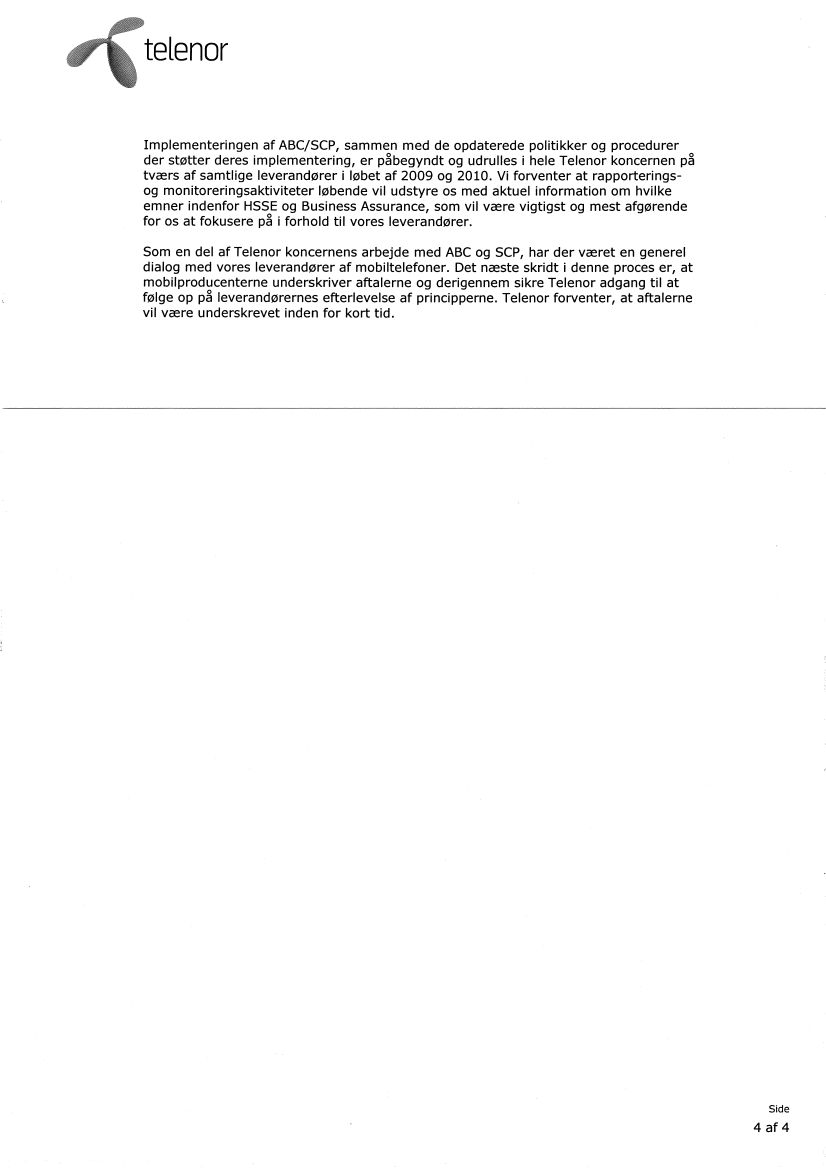 telenor

Implementeringen af ABC/SCP, sammen med de opdaterede politikker og procedurer der støtter deres implementering, er påbegyndt og udrulles i hele Telenor koncernen på tværs af samtlige leverandører i løbet af 2009 og 2010. Vi forventer at rapporterings- og monitoreringsaktiviteter løbende vil udstyre os med aktuel information om hvilke emner indenfor HSSE og Business Assurance, som vil være vigtigst og mest afgørende for os at fokusere på i forhold til vores leverandører.

Som en del af Telenor koncernens arbejde med ABC og SCP, har der været en generel dialog med vores leverandører af mobiltelefoner. Det næste skridt i denne proces er, at mobilproducenterne underskriver aftalerne og derigennem sikre Telenor adgang til at følge op på leverandørernes efterlevelse af principperne. Telenor forventer, at aftalerne vil være underskrevet inden for kort tid.

Side
4 af 4